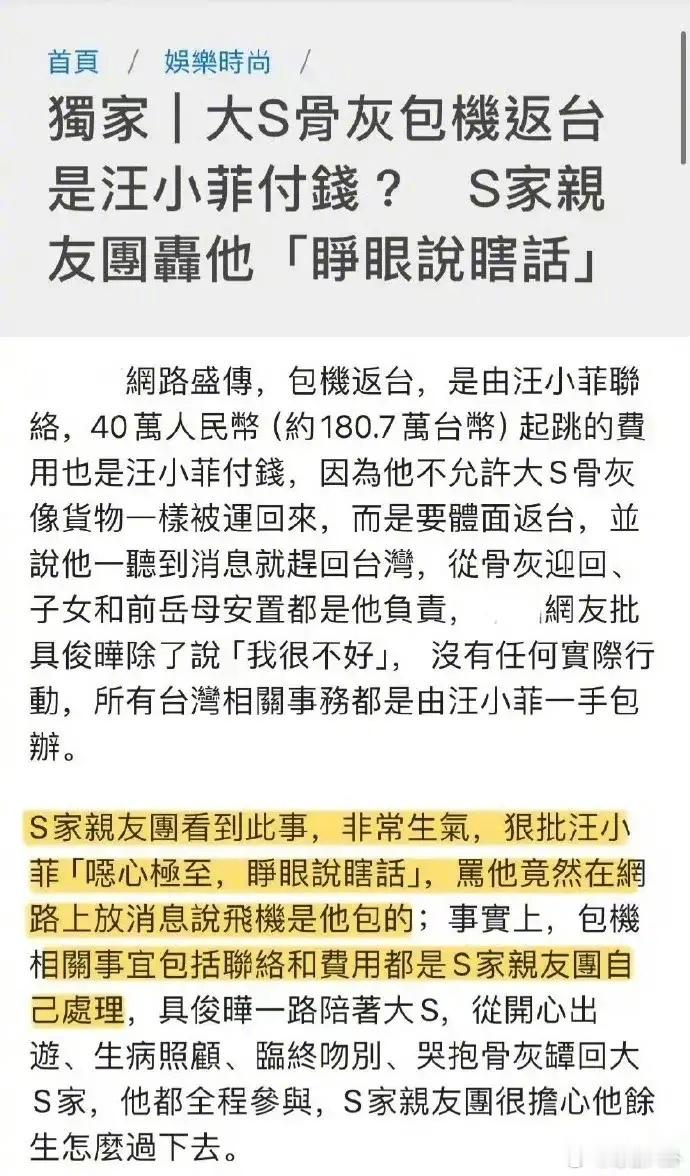 首頁 / 娛樂時尚 /

獨家｜大S骨灰包機返台是汪小菲付錢？ S家親友團轟他「睜眼說瞎話」

網路盛傳，包機返台，是由汪小菲聯絡，40萬人民幣（約180.7萬台幣）起跳的費用也是汪小菲付錢，因為他不允許大S骨灰像貨物一樣被運回來，而是要體面返台，並說他一聽到消息就趕回台灣，從骨灰迎回、子女和前岳母安置都是他負責， 網友批具俊曄除了說「我很不好」，沒有任何實際行動，所有台灣相關事務都是由汪小菲一手包辦。

S家親友團看到此事，非常生氣，狠批汪小菲「噁心極至，睜眼說瞎話」，罵他竟然在網路上放消息說飛機是他包的；事實上，包機相關事宜包括聯絡和費用都是S家親友團自己處理，具俊曄一路陪著大S，從開心出遊、生病照顧、臨終吻別、哭抱骨灰罈回大S家，他都全程參與，S家親友團很擔心他餘生怎麼過下去。